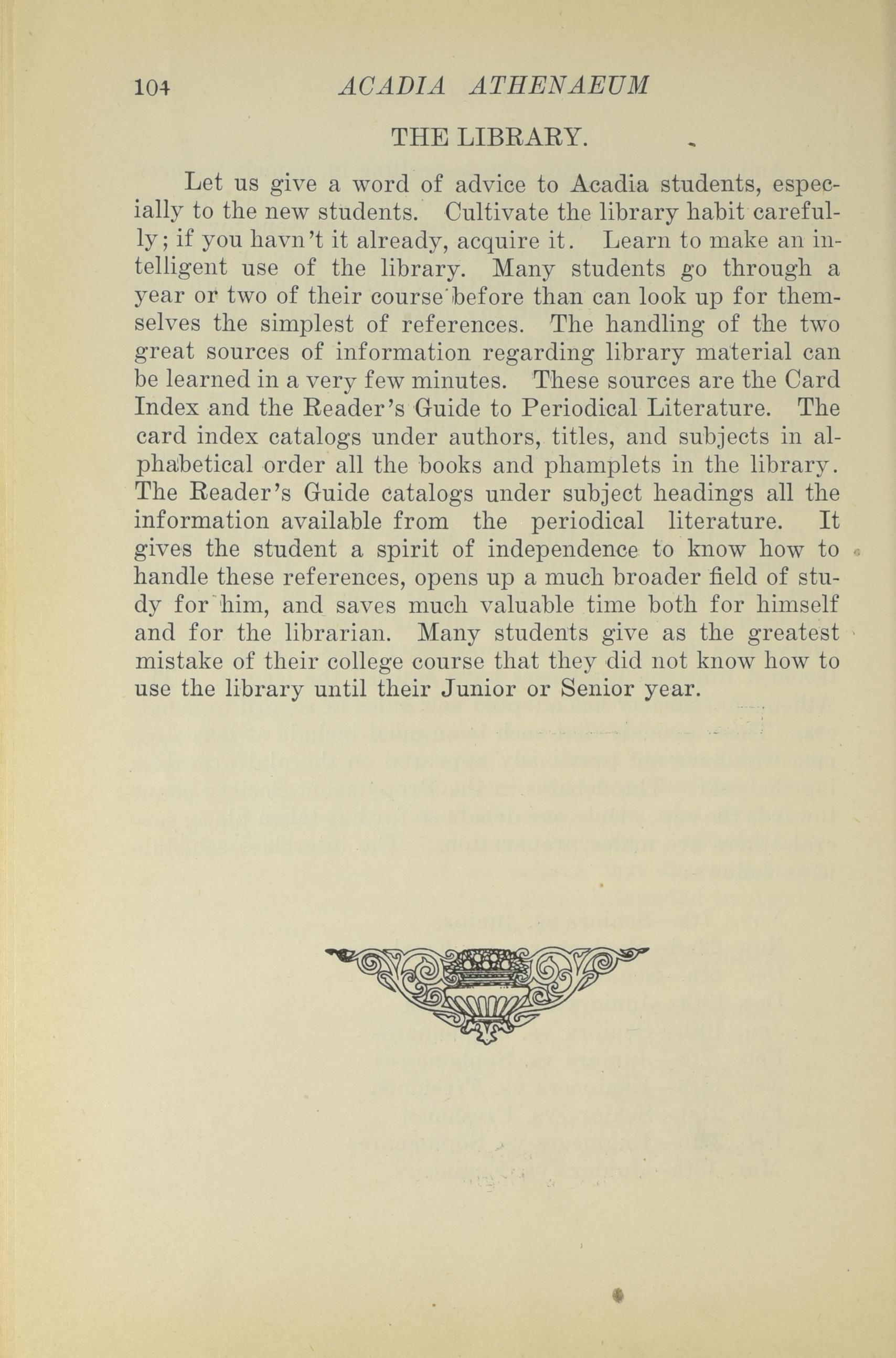 104 ACADIA ATHENAEUM

THE LIBRARY.

Let us give a word of advice to Acadia students, especially to the new students. Cultivate the library habit carefully; if you havn't it already, acquire it. Learn to make an intelligent use of the library. Many students go through a year or two of their course before than can look up for themselves the simplest of references. The handling of the two great sources of information regarding library material can be learned in a very few minutes. These sources are the Card Index and the Reader's Guide to Periodical Literature. The card index catalogs under authors, titles, and subjects in alphabetical order all the books and phamplets in the library. The Reader's Guide catalogs under subject headings all the information available from the periodical literature. It gives the student a spirit of independence to know how to handle these references, opens up a much broader field of study for him, and saves much valuable time both for himself and for the librarian. Many students give as the greatest mistake of their college course that they did not know how to use the library until their Junior or Senior year.